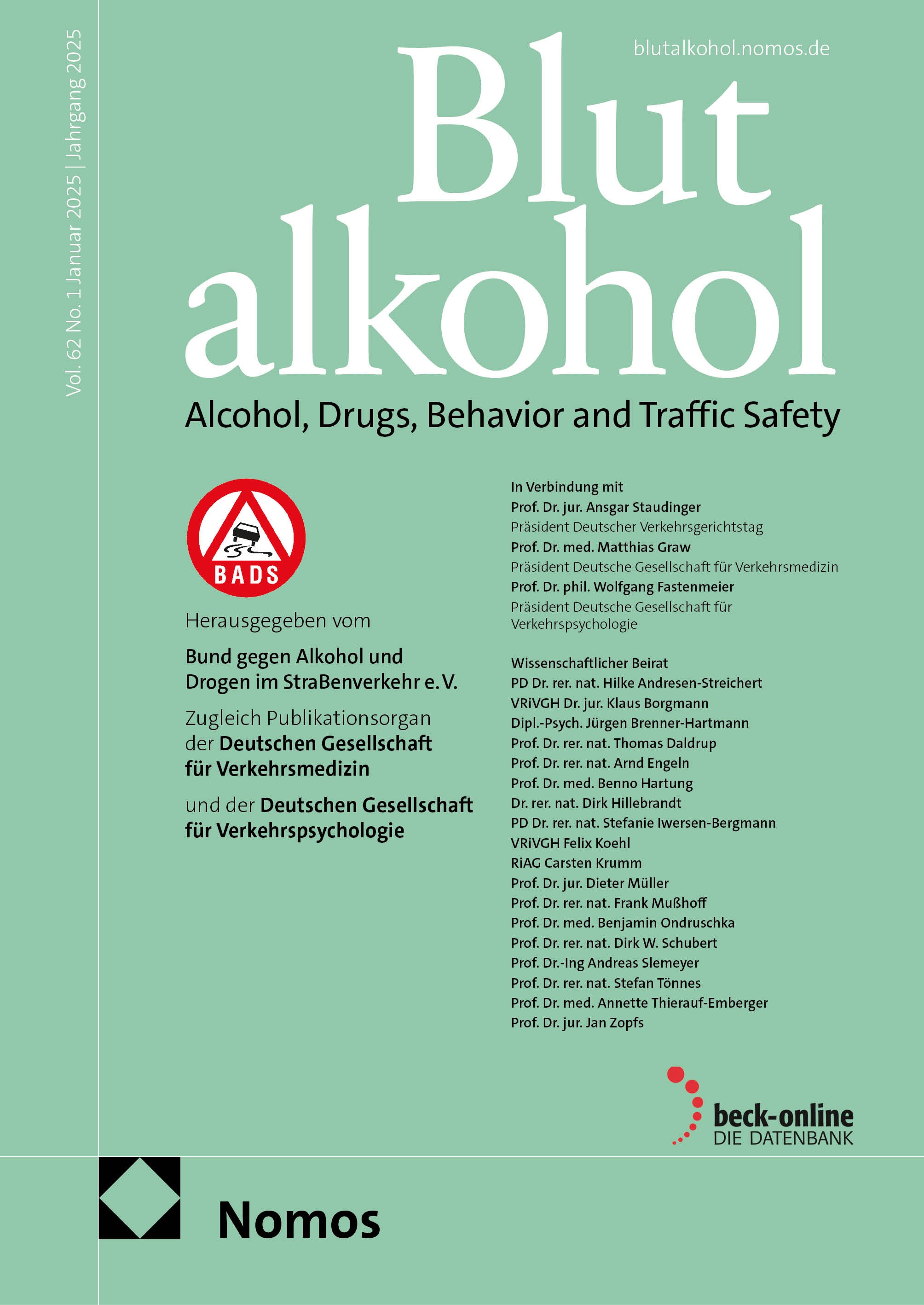 Vol. 62 No. 1 Januar 2025 | Jahrgang 2025

blutalkohol.nomos.de

Blut
alkohol

Alcohol, Drugs, Behavior and Traffic Safety

BADS

Herausgegeben vom

Bund gegen Alkohol und Drogen im StraBenverkehr e. V.

Zugleich Publikationsorgan der Deutschen Gesellschaft für Verkehrsmedizin

und der Deutschen Gesellschaft für Verkehrspsychologie

In Verbindung mit
Prof. Dr. jur. Ansgar Staudinger
Präsident Deutscher Verkehrsgerichtstag
Prof. Dr. med. Matthias Graw
Präsident Deutsche Gesellschaft für Verkehrsmedizin
Prof. Dr. phil. Wolfgang Fastenmeier
Präsident Deutsche Gesellschaft für Verkehrspsychologie

Wissenschaftlicher Beirat
PD Dr. rer. nat. Hilke Andresen-Streichert
VRiVGH Dr. jur. Klaus Borgmann
Dipl.-Psych. Jürgen Brenner-Hartmann
Prof. Dr. rer. nat. Thomas Daldrup
Prof. Dr. rer. nat. Arnd Engeln
Prof. Dr. med. Benno Hartung
Dr. rer. nat. Dirk Hillebrandt
PD Dr. rer. nat. Stefanie Iwersen-Bergmann
VRiVGH Felix Koehl
RiAG Carsten Krumm
Prof. Dr. jur. Dieter Müller
Prof. Dr. rer. nat. Frank Mußhoff
Prof. Dr. med. Benjamin Ondruschka
Prof. Dr. rer. nat. Dirk W. Schubert
Prof. Dr.-Ing Andreas Slemeyer
Prof. Dr. rer. nat. Stefan Tönnes
Prof. Dr. med. Annette Thierauf-Emberger
Prof. Dr. jur. Jan Zopfs

beck-online
DIE DATENBANK

Nomos